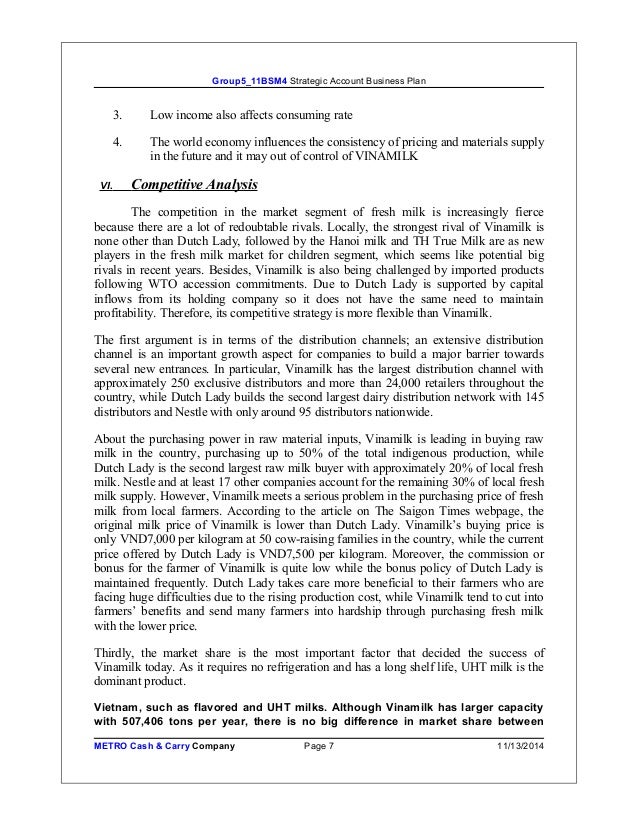 Group5_11BSM4 Strategic Account Business Plan

3. Low income also affects consuming rate

4. The world economy influences the consistency of pricing and materials supply in the future and it may out of control of VINAMILK

VI. Competitive Analysis

The competition in the market segment of fresh milk is increasingly fierce because there are a lot of redoubtable rivals. Locally, the strongest rival of Vinamilk is none other than Dutch Lady, followed by the Hanoi milk and TH True Milk are as new players in the fresh milk market for children segment, which seems like potential big rivals in recent years. Besides, Vinamilk is also being challenged by imported products following WTO accession commitments. Due to Dutch Lady is supported by capital inflows from its holding company so it does not have the same need to maintain profitability. Therefore, its competitive strategy is more flexible than Vinamilk.

The first argument is in terms of the distribution channels; an extensive distribution channel is an important growth aspect for companies to build a major barrier towards several new entrances. In particular, Vinamilk has the largest distribution channel with approximately 250 exclusive distributors and more than 24,000 retailers throughout the country, while Dutch Lady builds the second largest dairy distribution network with 145 distributors and Nestle with only around 95 distributors nationwide.

About the purchasing power in raw material inputs, Vinamilk is leading in buying raw milk in the country, purchasing up to 50% of the total indigenous production, while Dutch Lady is the second largest raw milk buyer with approximately 20% of local fresh milk. Nestle and at least 17 other companies account for the remaining 30% of local fresh milk supply. However, Vinamilk meets a serious problem in the purchasing price of fresh milk from local farmers. According to the article on The Saigon Times webpage, the original milk price of Vinamilk is lower than Dutch Lady. Vinamilk's buying price is only VND7,000 per kilogram at 50 cow-raising families in the country, while the current price offered by Dutch Lady is VND7,500 per kilogram. Moreover, the commission or bonus for the farmer of Vinamilk is quite low while the bonus policy of Dutch Lady is maintained frequently. Dutch Lady takes care more beneficial to their farmers who are facing huge difficulties due to the rising production cost, while Vinamilk tend to cut into farmers' benefits and send many farmers into hardship through purchasing fresh milk with the lower price.

Thirdly, the market share is the most important factor that decided the success of Vinamilk today. As it requires no refrigeration and has a long shelf life, UHT milk is the dominant product.

Vietnam, such as flavored and UHT milks. Although Vinamilk has larger capacity with 507,406 tons per year, there is no big difference in market share between

METRO Cash & Carry Company Page 7 11/13/2014